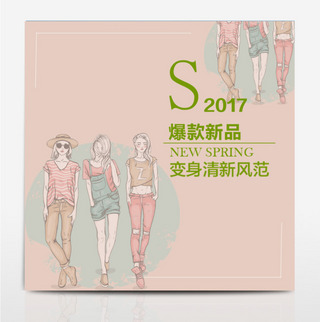 S 2017

爆款新品

NEW SPRING

变身清新风范

Z